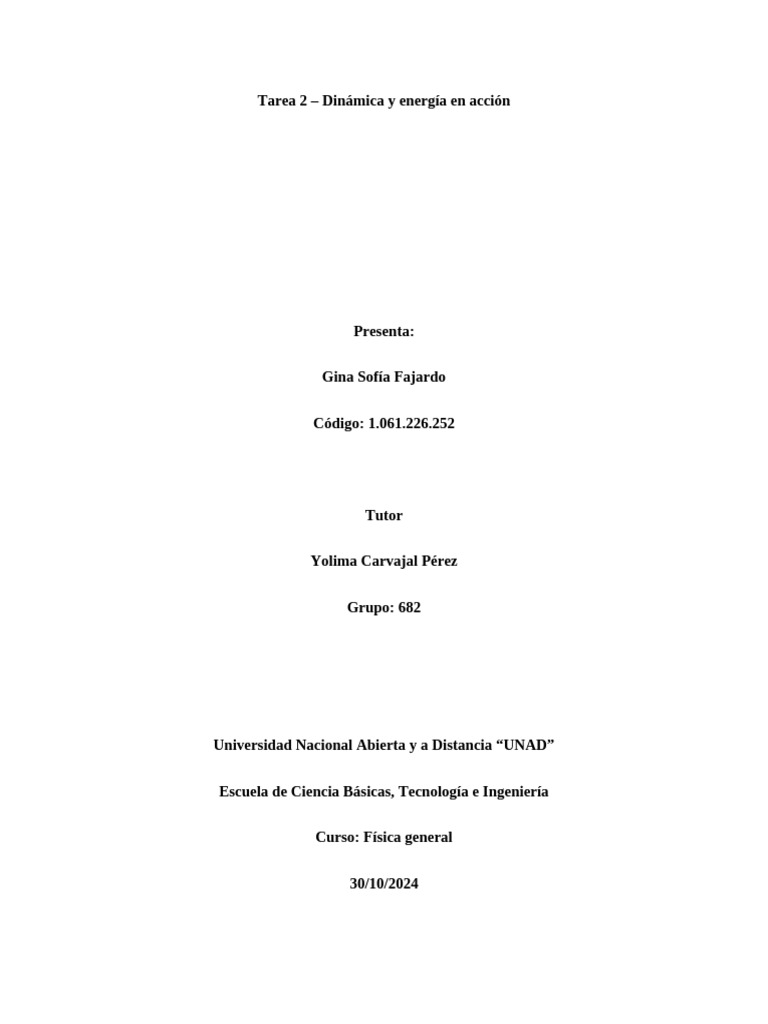 Tarea 2 – Dinámica y energía en acción

Presenta:

Gina Sofía Fajardo

Código: 1.061.226.252

Tutor

Yolima Carvajal Pérez

Grupo: 682

Universidad Nacional Abierta y a Distancia “UNAD”

Escuela de Ciencia Básicas, Tecnología e Ingeniería

Curso: Física general

30/10/2024